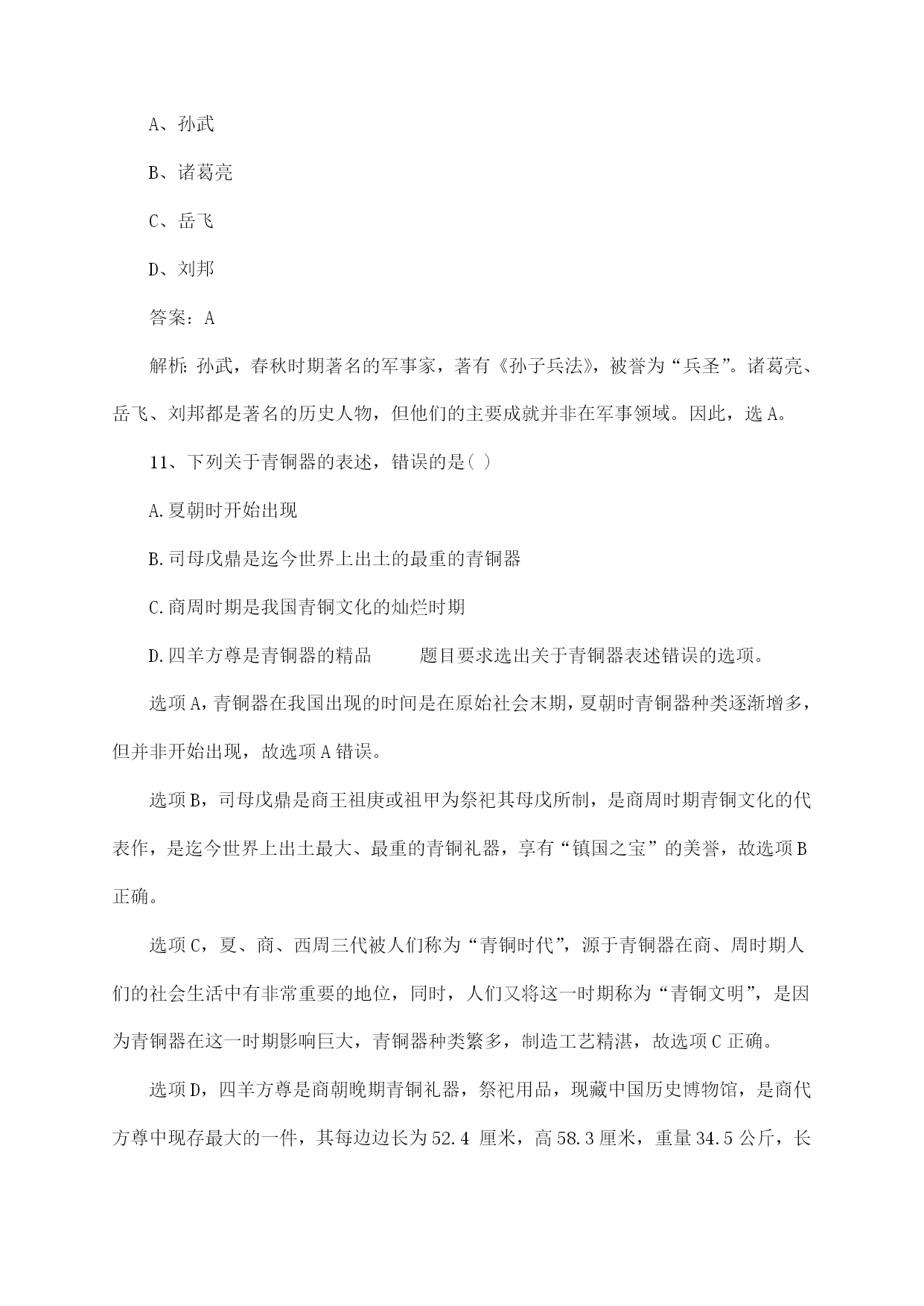 A、孙武

B、诸葛亮

C、岳飞

D、刘邦

答案：A

解析：孙武，春秋时期著名的军事家，著有《孙子兵法》，被誉为“兵圣”。诸葛亮、岳飞、刘邦都是著名的历史人物，但他们的主要成就并非在军事领域。因此，选A。

11、下列关于青铜器的表述，错误的是( )

A.夏朝时开始出现

B.司母戊鼎是迄今世界上出土的最重的青铜器

C.商周时期是我国青铜文化的灿烂时期

D.四羊方尊是青铜器的精品　　题目要求选出关于青铜器表述错误的选项。

选项A，青铜器在我国出现的时间是在原始社会末期，夏朝时青铜器种类逐渐增多，但并非开始出现，故选项A错误。

选项B，司母戊鼎是商王祖庚或祖甲为祭祀其母戊所制，是商周时期青铜文化的代表作，是迄今世界上出土最大、最重的青铜礼器，享有“镇国之宝”的美誉，故选项B正确。

选项C，夏、商、西周三代被人们称为“青铜时代”，源于青铜器在商、周时期人们的社会生活中有非常重要的地位，同时，人们又将这一时期称为“青铜文明”，是因为青铜器在这一时期影响巨大，青铜器种类繁多，制造工艺精湛，故选项C正确。

选项D，四羊方尊是商朝晚期青铜礼器，祭祀用品，现藏中国历史博物馆，是商代方尊中现存最大的一件，其每边边长为52.4 厘米，高58.3厘米，重量34.5公斤，长